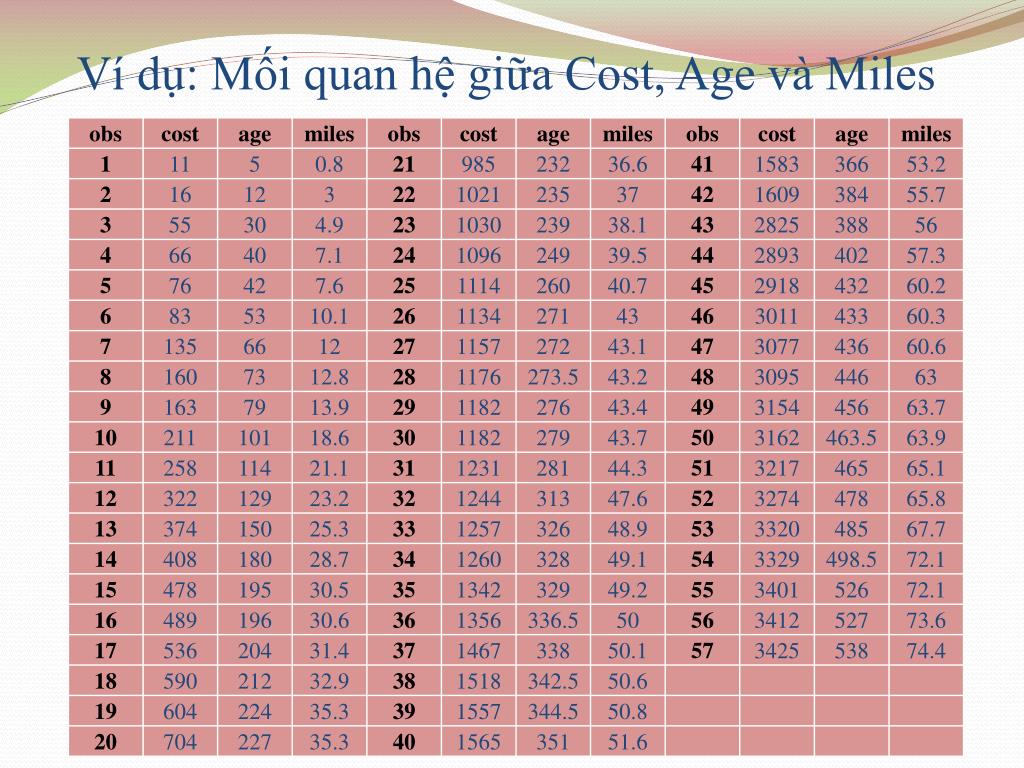 Ví dụ: Mối quan hệ giữa Cost, Age và Miles

| obs | cost | age | miles | obs | cost | age | miles | obs | cost | age | miles |
|---|---|---|---|---|---|---|---|---|---|---|---|
| 1 | 11 | 5 | 0.8 | 21 | 985 | 232 | 36.6 | 41 | 1583 | 366 | 53.2 |
| 2 | 16 | 12 | 3 | 22 | 1021 | 235 | 37 | 42 | 1609 | 384 | 55.7 |
| 3 | 55 | 30 | 4.9 | 23 | 1030 | 239 | 38.1 | 43 | 2825 | 388 | 56 |
| 4 | 66 | 40 | 7.1 | 24 | 1096 | 249 | 39.5 | 44 | 2893 | 402 | 57.3 |
| 5 | 76 | 42 | 7.6 | 25 | 1114 | 260 | 40.7 | 45 | 2918 | 432 | 60.2 |
| 6 | 83 | 53 | 10.1 | 26 | 1134 | 271 | 43 | 46 | 3011 | 433 | 60.3 |
| 7 | 135 | 66 | 12 | 27 | 1157 | 272 | 43.1 | 47 | 3077 | 436 | 60.6 |
| 8 | 160 | 73 | 12.8 | 28 | 1176 | 273.5 | 43.2 | 48 | 3095 | 446 | 63 |
| 9 | 163 | 79 | 13.9 | 29 | 1182 | 276 | 43.4 | 49 | 3154 | 456 | 63.7 |
| 10 | 211 | 101 | 18.6 | 30 | 1182 | 279 | 43.7 | 50 | 3162 | 463.5 | 63.9 |
| 11 | 258 | 114 | 21.1 | 31 | 1231 | 281 | 44.3 | 51 | 3217 | 465 | 65.1 |
| 12 | 322 | 129 | 23.2 | 32 | 1244 | 313 | 47.6 | 52 | 3274 | 478 | 65.8 |
| 13 | 374 | 150 | 25.3 | 33 | 1257 | 326 | 48.9 | 53 | 3320 | 485 | 67.7 |
| 14 | 408 | 180 | 28.7 | 34 | 1260 | 328 | 49.1 | 54 | 3329 | 498.5 | 72.1 |
| 15 | 478 | 195 | 30.5 | 35 | 1342 | 329 | 49.2 | 55 | 3401 | 526 | 72.1 |
| 16 | 489 | 196 | 30.6 | 36 | 1356 | 336.5 | 50 | 56 | 3412 | 527 | 73.6 |
| 17 | 536 | 204 | 31.4 | 37 | 1467 | 338 | 50.1 | 57 | 3425 | 538 | 74.4 |
| 18 | 590 | 212 | 32.9 | 38 | 1518 | 342.5 | 50.6 | | | | |
| 19 | 604 | 224 | 35.3 | 39 | 1557 | 344.5 | 50.8 | | | | |
| 20 | 704 | 227 | 35.3 | 40 | 1565 | 351 | 51.6 | | | | |